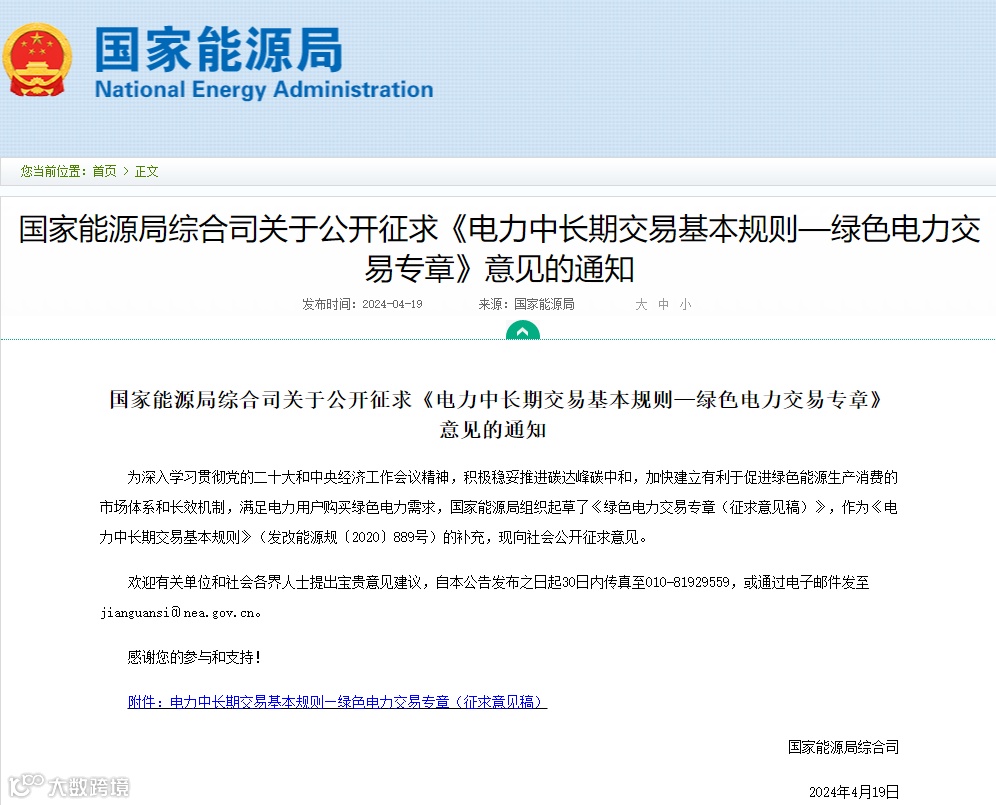 国家能源局
National Energy Administration

您当前位置：首页 > 正文

国家能源局综合司关于公开征求《电力中长期交易基本规则—绿色电力交易专章》意见的通知

发布时间：2024-04-19　　来源：国家能源局　　大 中 小

国家能源局综合司关于公开征求《电力中长期交易基本规则—绿色电力交易专章》意见的通知

为深入学习贯彻党的二十大和中央经济工作会议精神，积极稳妥推进碳达峰碳中和，加快建立有利于促进绿色能源生产消费的市场体系和长效机制，满足电力用户购买绿色电力需求，国家能源局组织起草了《绿色电力交易专章（征求意见稿）》，作为《电力中长期交易基本规则》（发改能源规〔2020〕889号）的补充，现向社会公开征求意见。

欢迎有关单位和社会各界人士提出宝贵意见建议，自本公告发布之日起30日内传真至010-81929559，或通过电子邮件发至jianguansi@nea.gov.cn。

感谢您的参与和支持！

附件：电力中长期交易基本规则—绿色电力交易专章（征求意见稿）

国家能源局综合司

2024年4月19日

大数跨境